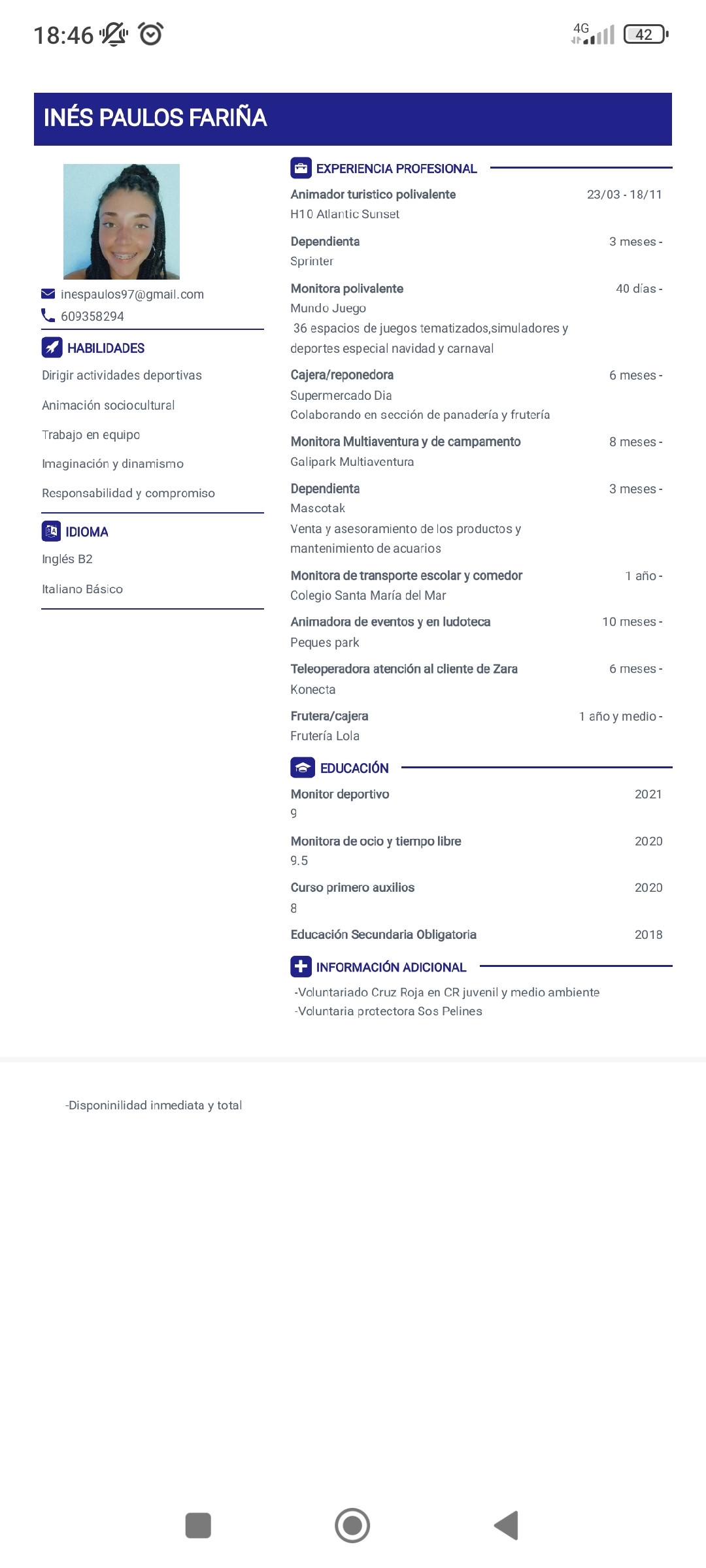 18:46

4G 42

INÉS PAULOS FARIÑA

inespaulos97@gmail.com
609358294

HABILIDADES

Dirigir actividades deportivas

Animación sociocultural

Trabajo en equipo

Imaginación y dinamismo

Responsabilidad y compromiso

IDIOMA

Inglés B2

Italiano Básico

EXPERIENCIA PROFESIONAL

Animador turistico polivalente 23/03 - 18/11
H10 Atlantic Sunset

Dependienta 3 meses -
Sprinter

Monitora polivalente 40 días -
Mundo Juego
36 espacios de juegos tematizados,simuladores y deportes especial navidad y carnaval

Cajera/reponedora 6 meses -
Supermercado Dia
Colaborando en sección de panadería y frutería

Monitora Multiaventura y de campamento 8 meses -
Galipark Multiaventura

Dependienta 3 meses -
Mascotak
Venta y asesoramiento de los productos y mantenimiento de acuarios

Monitora de transporte escolar y comedor 1 año -
Colegio Santa María del Mar

Animadora de eventos y en ludoteca 10 meses -
Peques park

Teleoperadora atención al cliente de Zara 6 meses -
Konecta

Frutera/cajera 1 año y medio -
Frutería Lola

EDUCACIÓN

Monitor deportivo 2021
9

Monitora de ocio y tiempo libre 2020
9.5

Curso primero auxilios 2020
8

Educación Secundaria Obligatoria 2018

INFORMACIÓN ADICIONAL

-Voluntariado Cruz Roja en CR juvenil y medio ambiente
-Voluntaria protectora Sos Pelines

-Disponinilidad inmediata y total